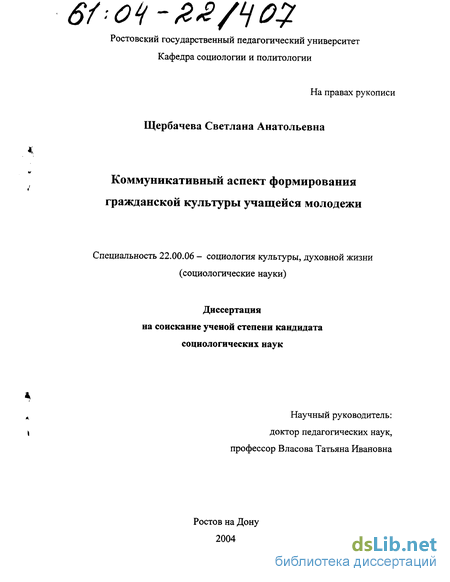 61:04-22/407

Ростовский государственный педагогический университет
Кафедра социологии и политологии

На правах рукописи

Щербачева Светлана Анатольевна

Коммуникативный аспект формирования гражданской культуры учащейся молодежи

Специальность 22.00.06 – социология культуры, духовной жизни (социологические науки)

Диссертация
на соискание ученой степени кандидата
социологических наук

Научный руководитель:
доктор педагогических наук,
профессор Власова Татьяна Ивановна

Ростов на Дону
2004

dsLib.net
библиотека диссертаций